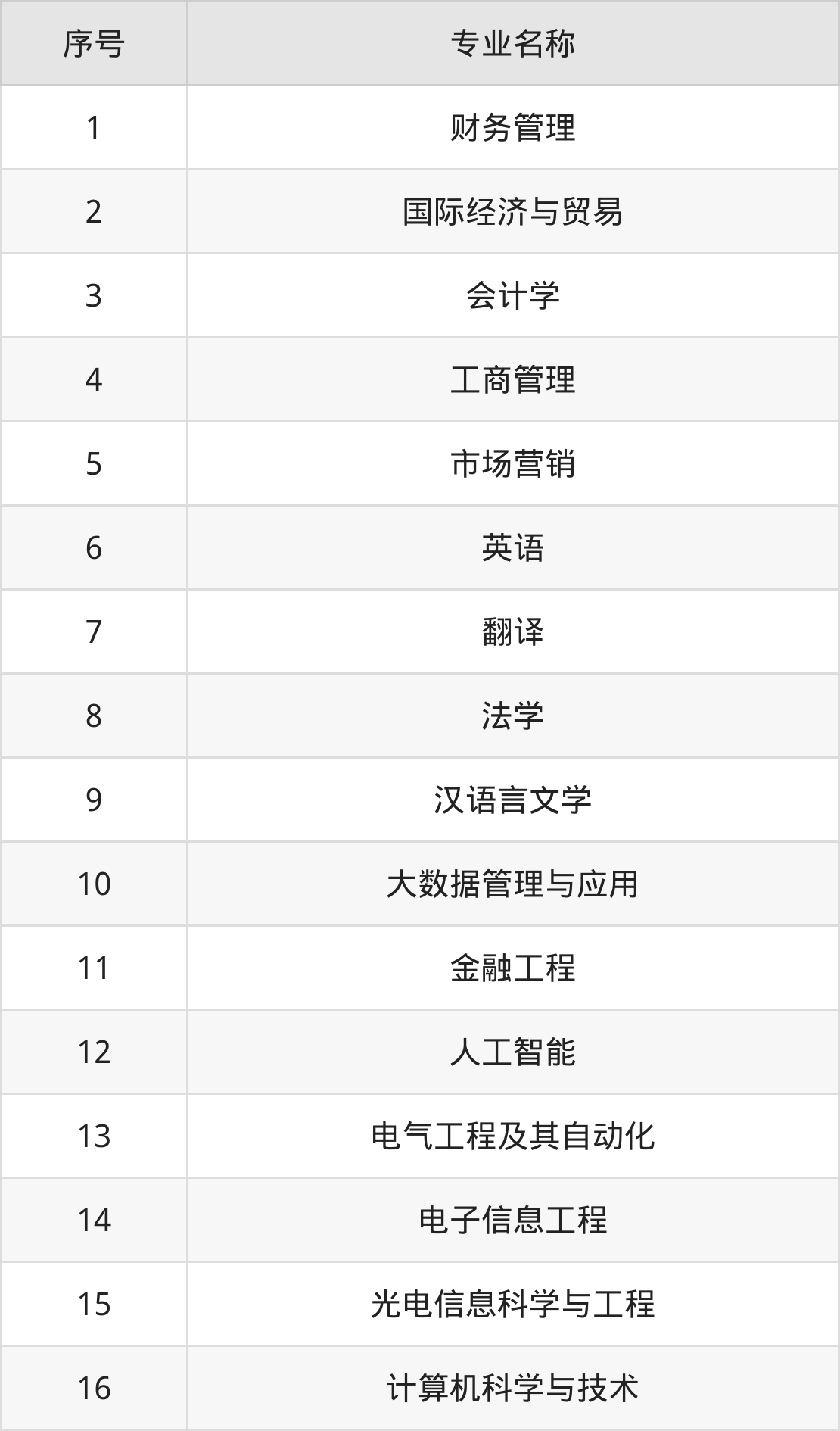 | 序号 | 专业名称 |
|---|---|
| 1 | 财务管理 |
| 2 | 国际经济与贸易 |
| 3 | 会计学 |
| 4 | 工商管理 |
| 5 | 市场营销 |
| 6 | 英语 |
| 7 | 翻译 |
| 8 | 法学 |
| 9 | 汉语言文学 |
| 10 | 大数据管理与应用 |
| 11 | 金融工程 |
| 12 | 人工智能 |
| 13 | 电气工程及其自动化 |
| 14 | 电子信息工程 |
| 15 | 光电信息科学与工程 |
| 16 | 计算机科学与技术 |